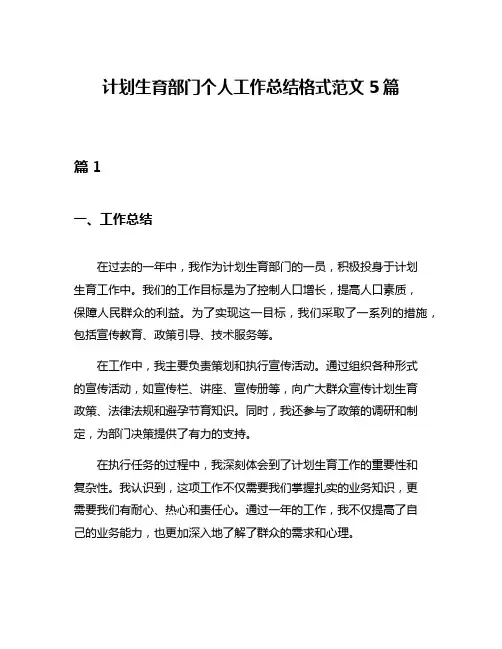 计划生育部门个人工作总结格式范文 5 篇

篇 1

一、工作总结

在过去的一年中，我作为计划生育部门的一员，积极投身于计划生育工作中。我们的工作目标是为了控制人口增长，提高人口素质，保障人民群众的利益。为了实现这一目标，我们采取了一系列的措施，包括宣传教育、政策引导、技术服务等。

在工作中，我主要负责策划和执行宣传活动。通过组织各种形式的宣传活动，如宣传栏、讲座、宣传册等，向广大群众宣传计划生育政策、法律法规和避孕节育知识。同时，我还参与了政策的调研和制定，为部门决策提供了有力的支持。

在执行任务的过程中，我深刻体会到了计划生育工作的重要性和复杂性。我认识到，这项工作不仅需要我们掌握扎实的业务知识，更需要我们有耐心、热心和责任心。通过一年的工作，我不仅提高了自己的业务能力，也更加深入地了解了群众的需求和心理。